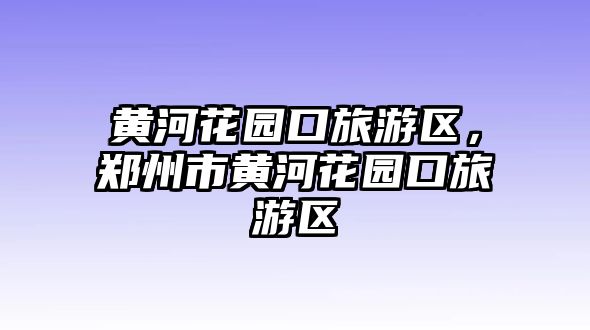 黄河花园口旅游区，郑州市黄河花园口旅游区